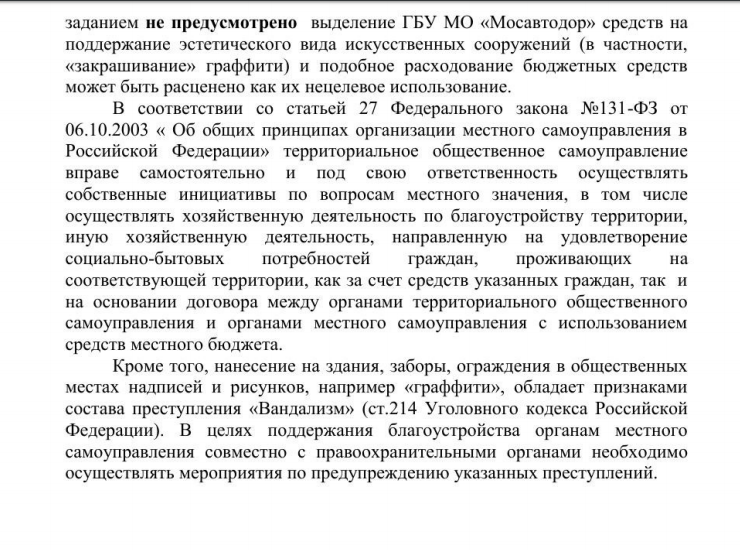 заданием не предусмотрено выделение ГБУ МО «Мосавтодор» средств на поддержание эстетического вида искусственных сооружений (в частности, «закрашивание» граффити) и подобное расходование бюджетных средств может быть расценено как их нецелевое использование.

В соответствии со статьей 27 Федерального закона №131-ФЗ от 06.10.2003 « Об общих принципах организации местного самоуправления в Российской Федерации» территориальное общественное самоуправление вправе самостоятельно и под свою ответственность осуществлять собственные инициативы по вопросам местного значения, в том числе осуществлять хозяйственную деятельность по благоустройству территории, иную хозяйственную деятельность, направленную на удовлетворение социально-бытовых потребностей граждан, проживающих на соответствующей территории, как за счет средств указанных граждан, так и на основании договора между органами территориального общественного самоуправления и органами местного самоуправления с использованием средств местного бюджета.

Кроме того, нанесение на здания, заборы, ограждения в общественных местах надписей и рисунков, например «граффити», обладает признаками состава преступления «Вандализм» (ст.214 Уголовного кодекса Российской Федерации). В целях поддержания благоустройства органам местного самоуправления совместно с правоохранительными органами необходимо осуществлять мероприятия по предупреждению указанных преступлений.